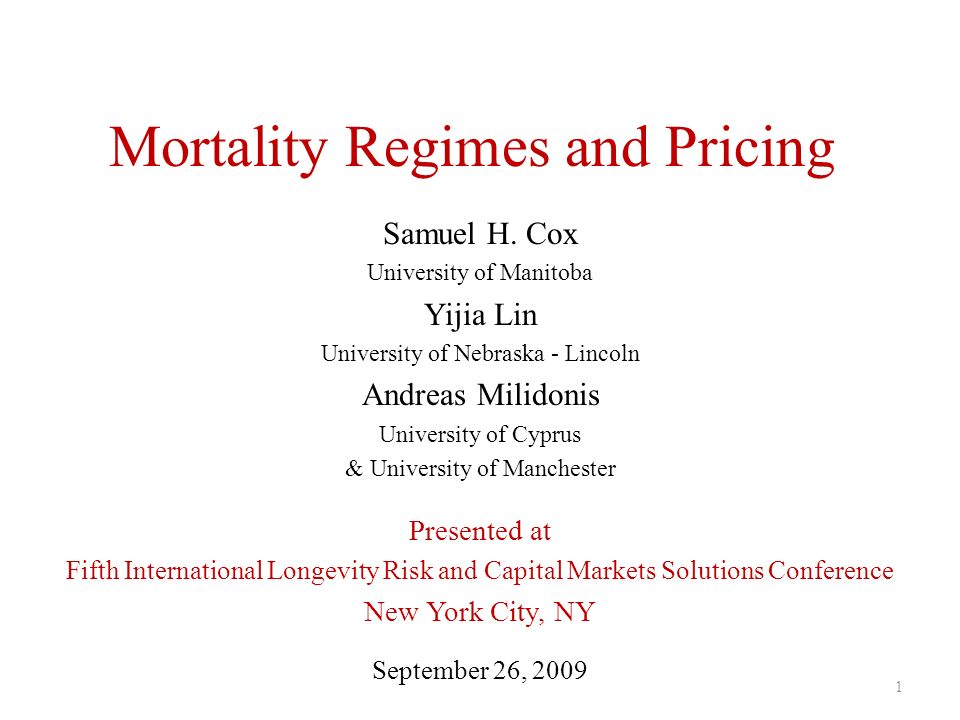 Mortality Regimes and Pricing

Samuel H. Cox
University of Manitoba

Yijia Lin
University of Nebraska - Lincoln

Andreas Milidonis
University of Cyprus
& University of Manchester

Presented at
Fifth International Longevity Risk and Capital Markets Solutions Conference
New York City, NY

September 26, 2009

1